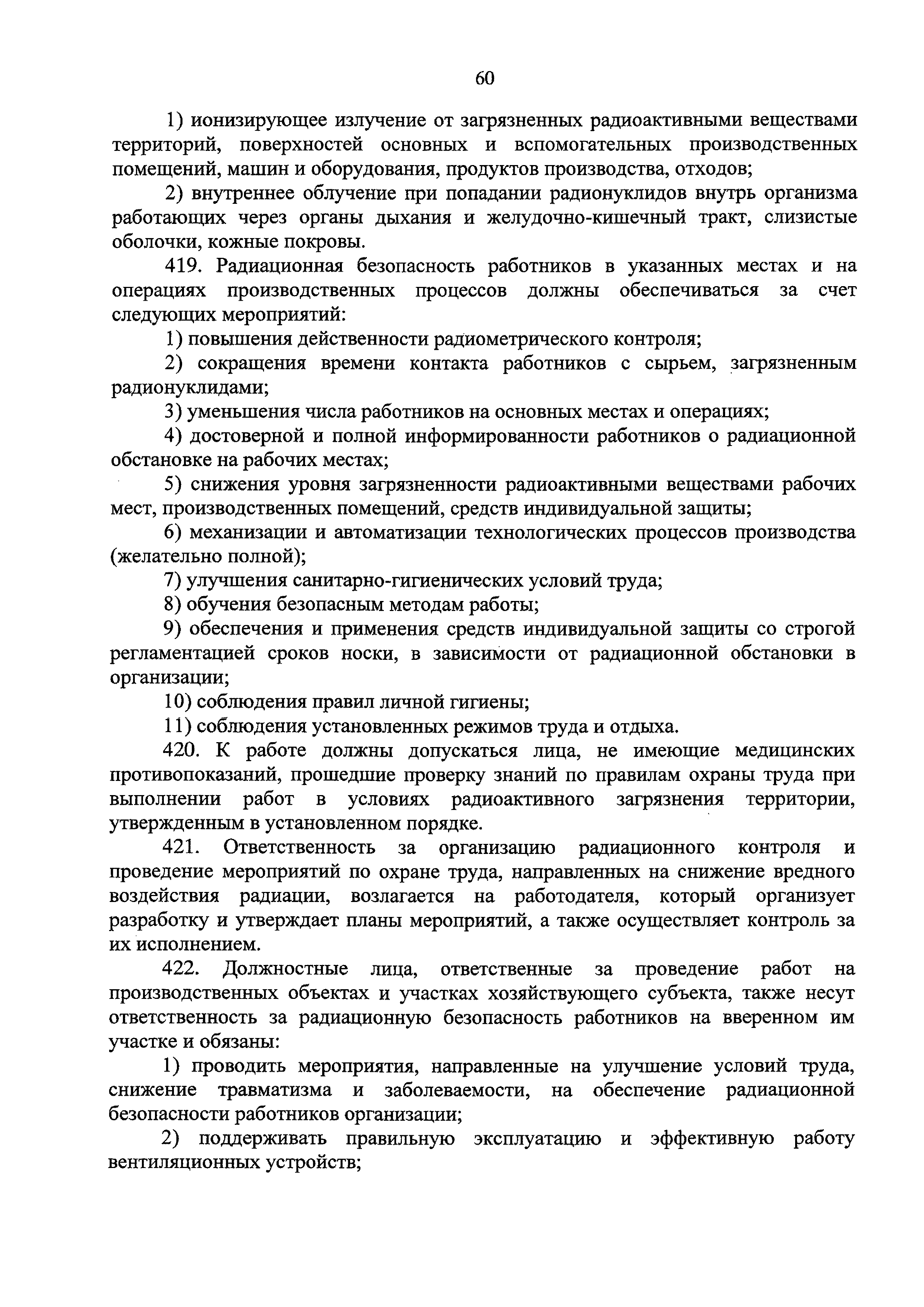 60

1) ионизирующее излучение от загрязненных радиоактивными веществами территорий, поверхностей основных и вспомогательных производственных помещений, машин и оборудования, продуктов производства, отходов;

2) внутреннее облучение при попадании радионуклидов внутрь организма работающих через органы дыхания и желудочно-кишечный тракт, слизистые оболочки, кожные покровы.

419. Радиационная безопасность работников в указанных местах и на операциях производственных процессов должны обеспечиваться за счет следующих мероприятий:

1) повышения действенности радиометрического контроля;

2) сокращения времени контакта работников с сырьем, загрязненным радионуклидами;

3) уменьшения числа работников на основных местах и операциях;

4) достоверной и полной информированности работников о радиационной обстановке на рабочих местах;

5) снижения уровня загрязненности радиоактивными веществами рабочих мест, производственных помещений, средств индивидуальной защиты;

6) механизации и автоматизации технологических процессов производства (желательно полной);

7) улучшения санитарно-гигиенических условий труда;

8) обучения безопасным методам работы;

9) обеспечения и применения средств индивидуальной защиты со строгой регламентацией сроков носки, в зависимости от радиационной обстановки в организации;

10) соблюдения правил личной гигиены;

11) соблюдения установленных режимов труда и отдыха.

420. К работе должны допускаться лица, не имеющие медицинских противопоказаний, прошедшие проверку знаний по правилам охраны труда при выполнении работ в условиях радиоактивного загрязнения территории, утвержденным в установленном порядке.

421. Ответственность за организацию радиационного контроля и проведение мероприятий по охране труда, направленных на снижение вредного воздействия радиации, возлагается на работодателя, который организует разработку и утверждает планы мероприятий, а также осуществляет контроль за их исполнением.

422. Должностные лица, ответственные за проведение работ на производственных объектах и участках хозяйствующего субъекта, также несут ответственность за радиационную безопасность работников на вверенном им участке и обязаны:

1) проводить мероприятия, направленные на улучшение условий труда, снижение травматизма и заболеваемости, на обеспечение радиационной безопасности работников организации;

2) поддерживать правильную эксплуатацию и эффективную работу вентиляционных устройств;